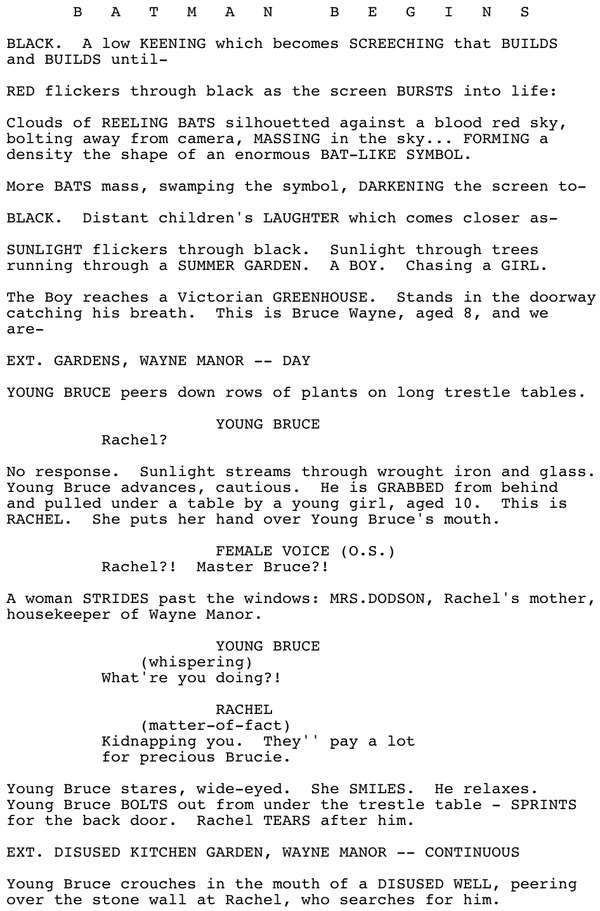 B A T M A N   B E G I N S

BLACK. A low KEENING which becomes SCREECHING that BUILDS and BUILDS until-

RED flickers through black as the screen BURSTS into life:

Clouds of REELING BATS silhouetted against a blood red sky, bolting away from camera, MASSING in the sky... FORMING a density the shape of an enormous BAT-LIKE SYMBOL.

More BATS mass, swamping the symbol, DARKENING the screen to-

BLACK. Distant children's LAUGHTER which comes closer as-

SUNLIGHT flickers through black. Sunlight through trees running through a SUMMER GARDEN. A BOY. Chasing a GIRL.

The Boy reaches a Victorian GREENHOUSE. Stands in the doorway catching his breath. This is Bruce Wayne, aged 8, and we are-

EXT. GARDENS, WAYNE MANOR -- DAY

YOUNG BRUCE peers down rows of plants on long trestle tables.

YOUNG BRUCE
Rachel?

No response. Sunlight streams through wrought iron and glass. Young Bruce advances, cautious. He is GRABBED from behind and pulled under a table by a young girl, aged 10. This is RACHEL. She puts her hand over Young Bruce's mouth.

FEMALE VOICE (O.S.)
Rachel?! Master Bruce?!

A woman STRIDES past the windows: MRS.DODSON, Rachel's mother, housekeeper of Wayne Manor.

YOUNG BRUCE
(whispering)
What're you doing?!

RACHEL
(matter-of-fact)
Kidnapping you. They'' pay a lot for precious Brucie.

Young Bruce stares, wide-eyed. She SMILES. He relaxes. Young Bruce BOLTS out from under the trestle table - SPRINTS for the back door. Rachel TEARS after him.

EXT. DISUSED KITCHEN GARDEN, WAYNE MANOR -- CONTINUOUS

Young Bruce crouches in the mouth of a DISUSED WELL, peering over the stone wall at Rachel, who searches for him.